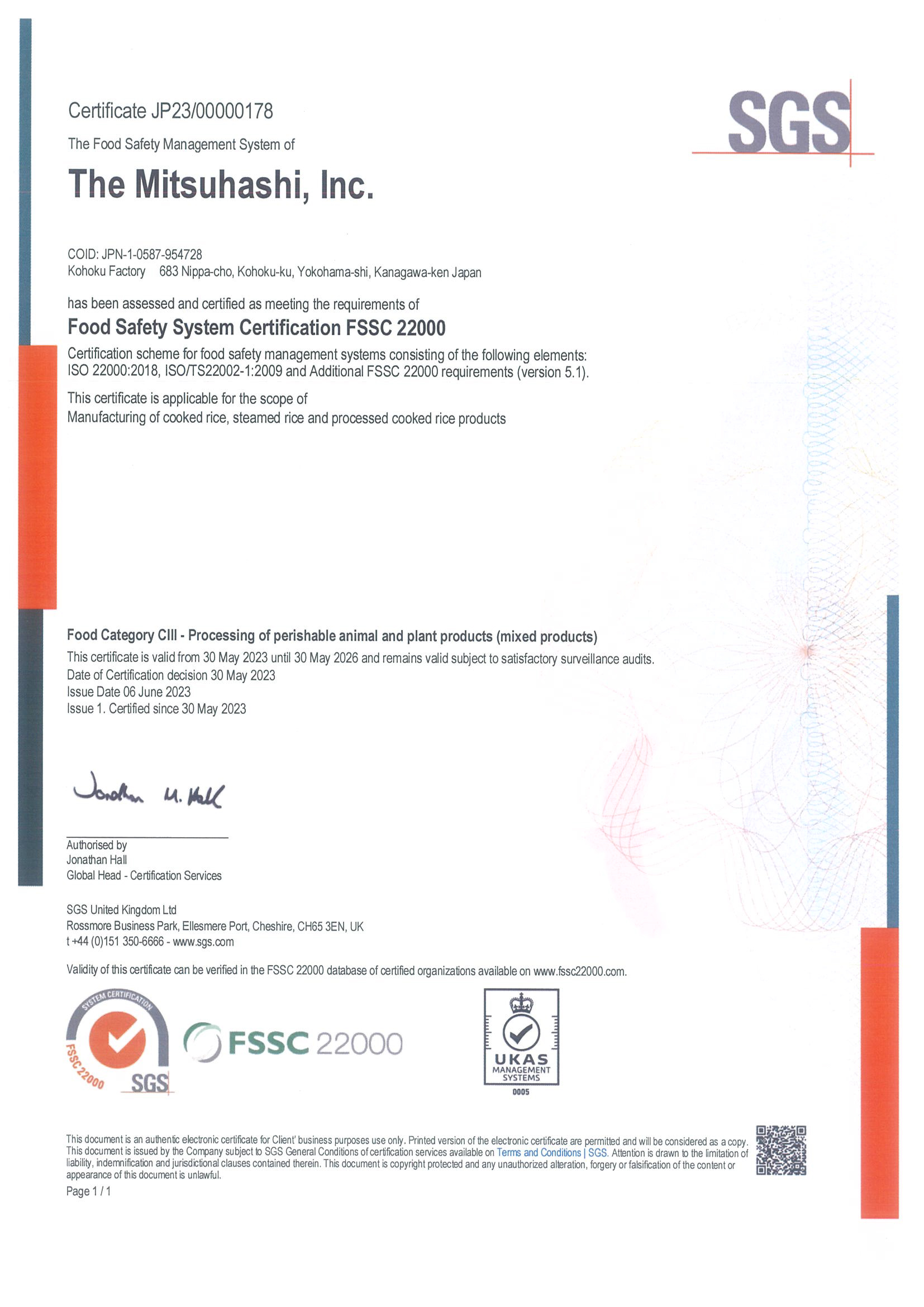 Certificate JP23/00000178

SGS

The Food Safety Management System of

The Mitsuhashi, Inc.

COID: JPN-1-0587-954728
Kohoku Factory 683 Nippa-cho, Kohoku-ku, Yokohama-shi, Kanagawa-ken Japan

has been assessed and certified as meeting the requirements of

Food Safety System Certification FSSC 22000

Certification scheme for food safety management systems consisting of the following elements: ISO 22000:2018, ISO/TS22002-1:2009 and Additional FSSC 22000 requirements (version 5.1).

This certificate is applicable for the scope of
Manufacturing of cooked rice, steamed rice and processed cooked rice products

Food Category CIII - Processing of perishable animal and plant products (mixed products)
This certificate is valid from 30 May 2023 until 30 May 2026 and remains valid subject to satisfactory surveillance audits.
Date of Certification decision 30 May 2023
Issue Date 06 June 2023
Issue 1. Certified since 30 May 2023

Jonathan M. Hall

Authorised by
Jonathan Hall
Global Head - Certification Services

SGS United Kingdom Ltd
Rossmore Business Park, Ellesmere Port, Cheshire, CH65 3EN, UK
t +44 (0)151 350-6666 - www.sgs.com

Validity of this certificate can be verified in the FSSC 22000 database of certified organizations available on www.fssc22000.com.

SYSTEM CERTIFICATION FSSC 22000 SGS

FSSC 22000

UKAS MANAGEMENT SYSTEMS 0005

This document is an authentic electronic certificate for Client' business purposes use only. Printed version of the electronic certificate are permitted and will be considered as a copy. This document is issued by the Company subject to SGS General Conditions of certification services available on Terms and Conditions | SGS. Attention is drawn to the limitation of liability, indemnification and jurisdictional clauses contained therein. This document is copyright protected and any unauthorized alteration, forgery or falsification of the content or appearance of this document is unlawful.

Page 1 / 1